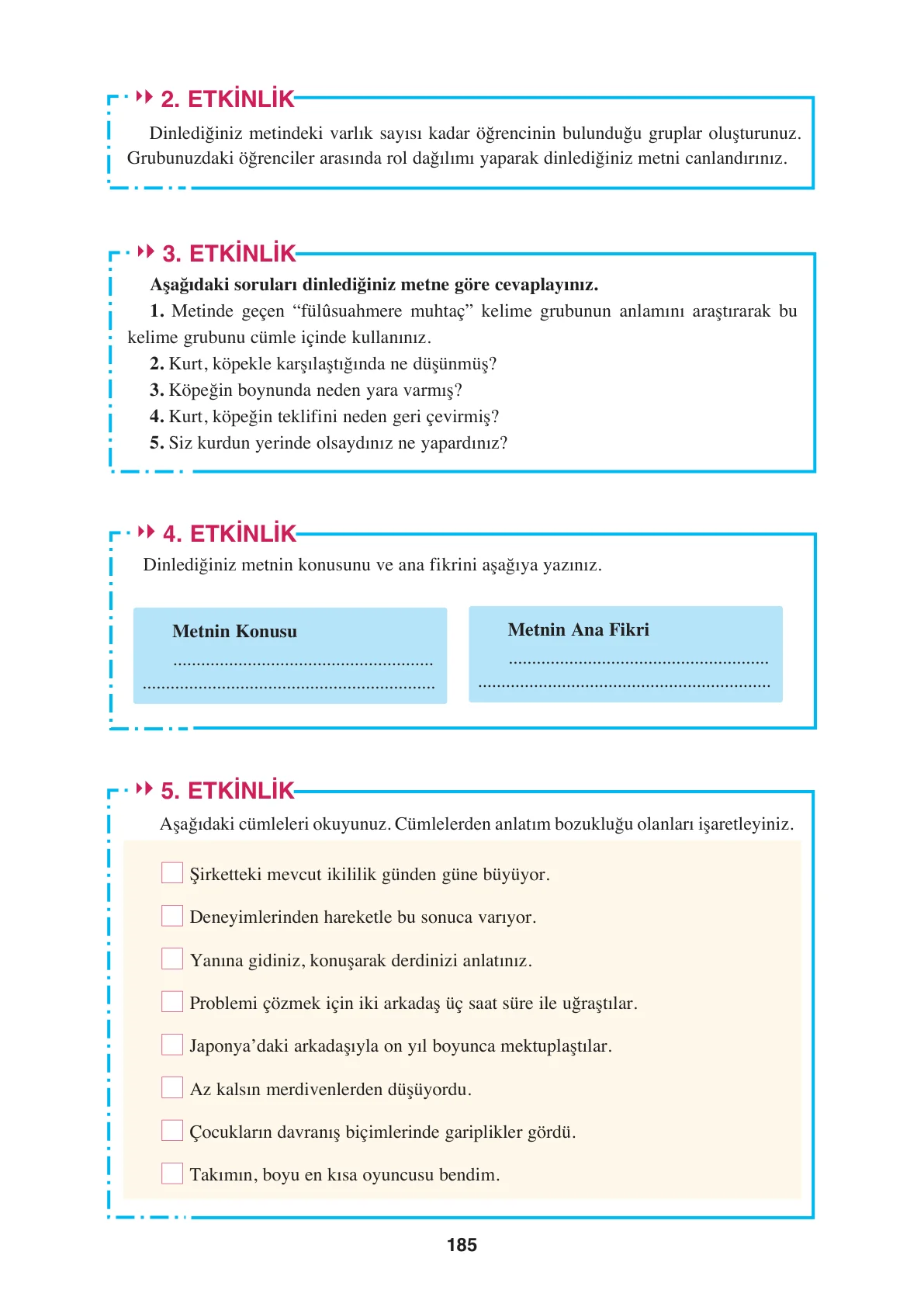 2. ETKİNLİK

Dinlediğiniz metindeki varlık sayısı kadar öğrencinin bulunduğu gruplar oluşturunuz. Grubunuzdaki öğrenciler arasında rol dağılımı yaparak dinlediğiniz metni canlandırınız.

3. ETKİNLİK

Aşağıdaki soruları dinlediğiniz metne göre cevaplayınız.

1. Metinde geçen "fülûsuahmere muhtaç" kelime grubunun anlamını araştırarak bu kelime grubunu cümle içinde kullanınız.

2. Kurt, köpekle karşılaştığında ne düşünmüş?

3. Köpeğin boynunda neden yara varmış?

4. Kurt, köpeğin teklifini neden geri çevirmiş?

5. Siz kurdun yerinde olsaydınız ne yapardınız?

4. ETKİNLİK

Dinlediğiniz metnin konusunu ve ana fikrini aşağıya yazınız.

Metnin Konusu

____

____

Metnin Ana Fikri

____

____

5. ETKİNLİK

Aşağıdaki cümleleri okuyunuz. Cümlelerden anlatım bozukluğu olanları işaretleyiniz.

☐ Şirketteki mevcut ikililik günden güne büyüyor.

☐ Deneyimlerinden hareketle bu sonuca varıyor.

☐ Yanına gidiniz, konuşarak derdinizi anlatınız.

☐ Problemi çözmek için iki arkadaş üç saat süre ile uğraştılar.

☐ Japonya'daki arkadaşıyla on yıl boyunca mektuplaştılar.

☐ Az kalsın merdivenlerden düşüyordu.

☐ Çocukların davranış biçimlerinde gariplikler gördü.

☐ Takımın, boyu en kısa oyuncusu bendim.

185